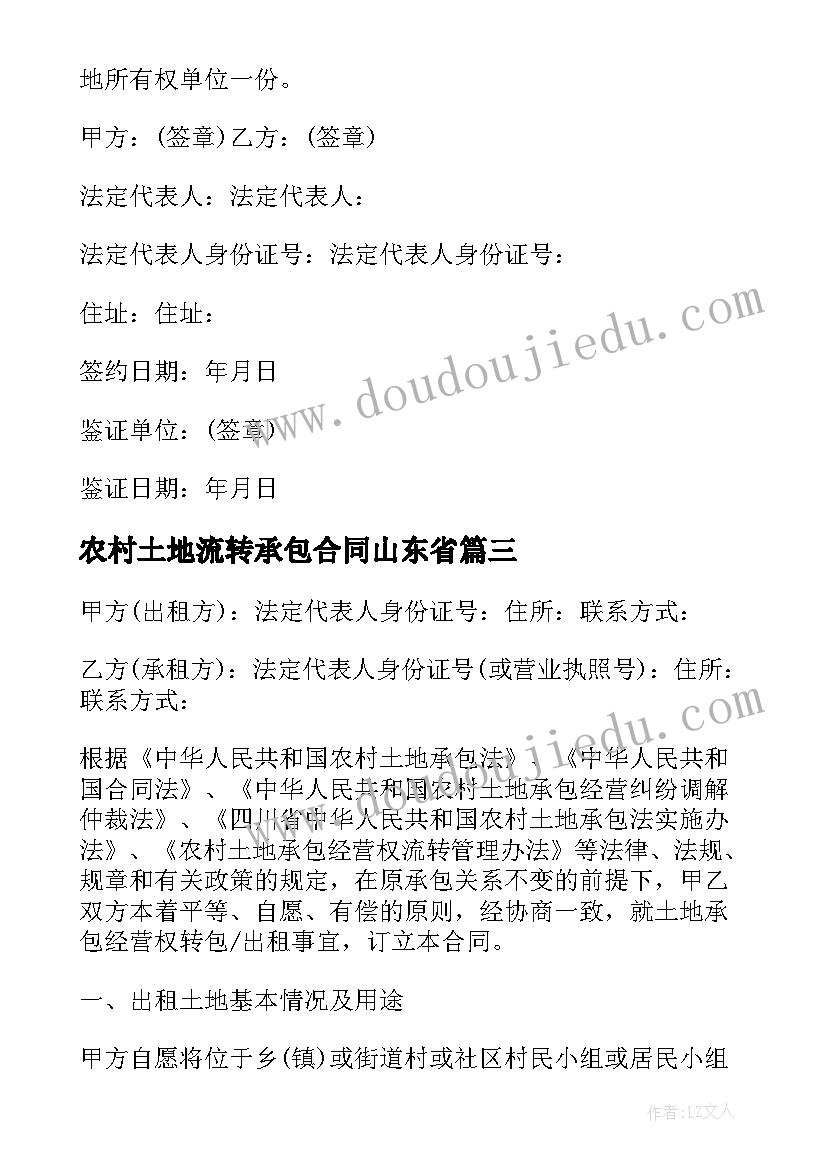 地所有权单位一份。

甲方：(签章)乙方：(签章)

法定代表人：法定代表人：

法定代表人身份证号：法定代表人身份证号：

住址：住址：

签约日期：年月日

鉴证单位：(签章)

鉴证日期：年月日

农村土地流转承包合同山东省篇三

甲方(出租方)：法定代表人身份证号：住所：联系方式：

乙方(承租方)：法定代表人身份证号(或营业执照号)：住所：联系方式：

根据《中华人民共和国农村土地承包法》、《中华人民共和国合同法》、《中华人民共和国农村土地承包经营纠纷调解仲裁法》、《四川省中华人民共和国农村土地承包法实施办法》、《农村土地承包经营权流转管理办法》等法律、法规、规章和有关政策的规定，在原承包关系不变的前提下，甲乙双方本着平等、自愿、有偿的原则，经协商一致，就土地承包经营权转包/出租事宜，订立本合同。

一、出租土地基本情况及用途

甲方自愿将位于乡(镇)或街道村或社区村民小组或居民小组

www.doudoujiedu.com

www.doudoujiedu.com

作者：LZ文人